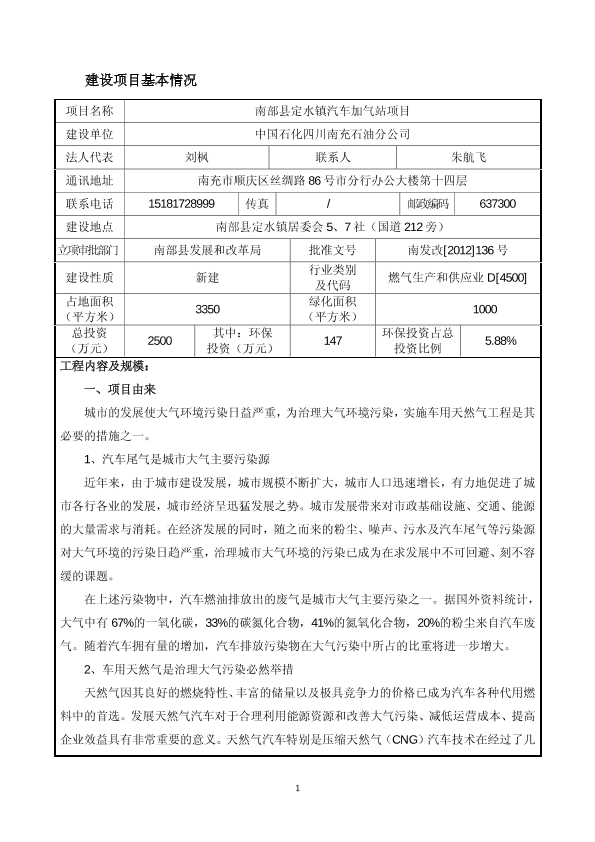 建设项目基本情况

| 项目名称 | 南部县定水镇汽车加气站项目 | | | | |
|---|---|---|---|---|---|
| 建设单位 | 中国石化四川南充石油分公司 | | | | |
| 法人代表 | 刘枫 | | 联系人 | 朱航飞 | |
| 通讯地址 | 南充市顺庆区丝绸路 86 号市分行办公大楼第十四层 | | | | |
| 联系电话 | 15181728999 | 传真 | / | 邮政编码 | 637300 |
| 建设地点 | 南部县定水镇居委会 5、7 社（国道 212 旁） | | | | |
| 立项审批部门 | 南部县发展和改革局 | | 批准文号 | 南发改[2012]136 号 | |
| 建设性质 | 新建 | | 行业类别及代码 | 燃气生产和供应业 D[4500] | |
| 占地面积（平方米） | 3350 | | 绿化面积（平方米） | 1000 | |
| 总投资（万元） | 2500 | 其中：环保投资（万元） | 147 | 环保投资占总投资比例 | 5.88% |

工程内容及规模：

一、项目由来

城市的发展使大气环境污染日益严重，为治理大气环境污染，实施车用天然气工程是其必要的措施之一。

1、汽车尾气是城市大气主要污染源

近年来，由于城市建设发展，城市规模不断扩大，城市人口迅速增长，有力地促进了城市各行各业的发展，城市经济呈迅猛发展之势。城市发展带来对市政基础设施、交通、能源的大量需求与消耗。在经济发展的同时，随之而来的粉尘、噪声、污水及汽车尾气等污染源对大气环境的污染日趋严重，治理城市大气环境的污染已成为在求发展中不可回避、刻不容缓的课题。

在上述污染物中，汽车燃油排放出的废气是城市大气主要污染之一。据国外资料统计，大气中有 67%的一氧化碳，33%的碳氮化合物，41%的氮氧化合物，20%的粉尘来自汽车废气。随着汽车拥有量的增加，汽车排放污染物在大气污染中所占的比重将进一步增大。

2、车用天然气是治理大气污染必然举措

天然气因其良好的燃烧特性、丰富的储量以及极具竞争力的价格已成为汽车各种代用燃料中的首选。发展天然气汽车对于合理利用能源资源和改善大气污染、减低运营成本、提高企业效益具有非常重要的意义。天然气汽车特别是压缩天然气（CNG）汽车技术在经过了几

1